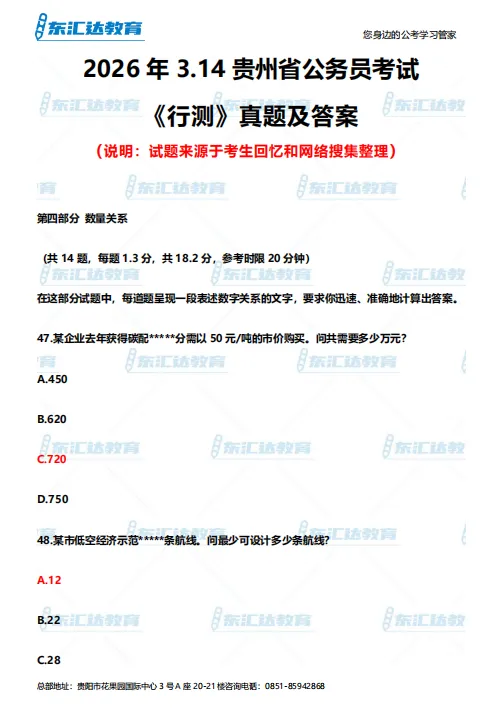 东汇达教育

您身边的公考学习管家

2026年3.14贵州省公务员考试

《行测》真题及答案

（说明：试题来源于考生回忆和网络搜集整理）

第四部分 数量关系

（共14题，每题1.3分，共18.2分，参考时限20分钟）

在这部分试题中，每道题呈现一段表述数字关系的文字，要求你迅速、准确地计算出答案。

47.某企业去年获得碳配*****分需以50元/吨的市价购买。问共需要多少万元？

A.450

B.620

C.720

D.750

48.某市低空经济示范*****条航线。问最少可设计多少条航线？

A.12

B.22

C.28

总部地址：贵阳市花果园国际中心3号A座20-21楼咨询电话：0851-85942868

东汇达教育